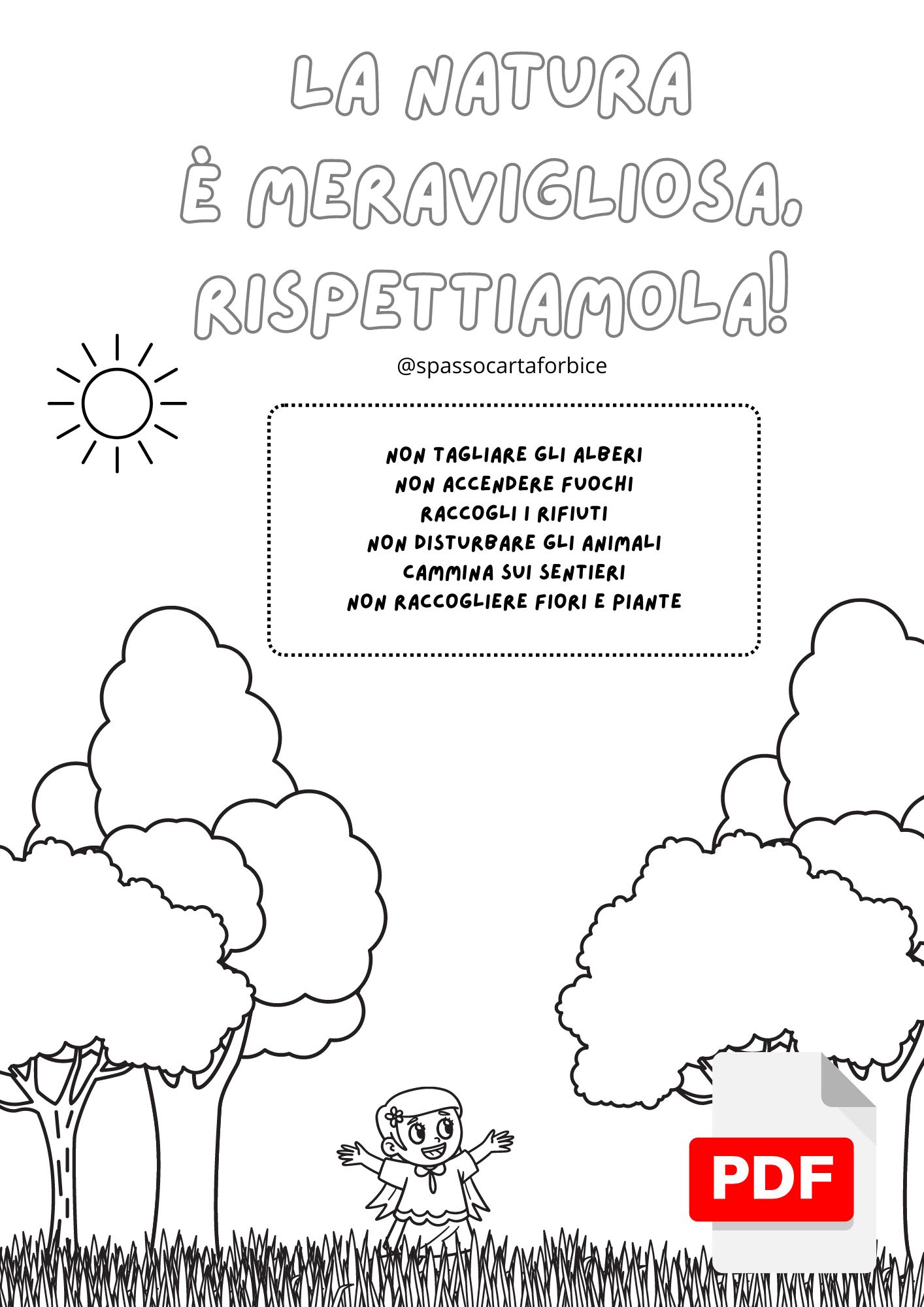 LA NATURA
È MERAVIGLIOSA,
RISPETTIAMOLA!

@spassocartaforbice

NON TAGLIARE GLI ALBERI
NON ACCENDERE FUOCHI
RACCOGLI I RIFIUTI
NON DISTURBARE GLI ANIMALI
CAMMINA SUI SENTIERI
NON RACCOGLIERE FIORI E PIANTE

PDF